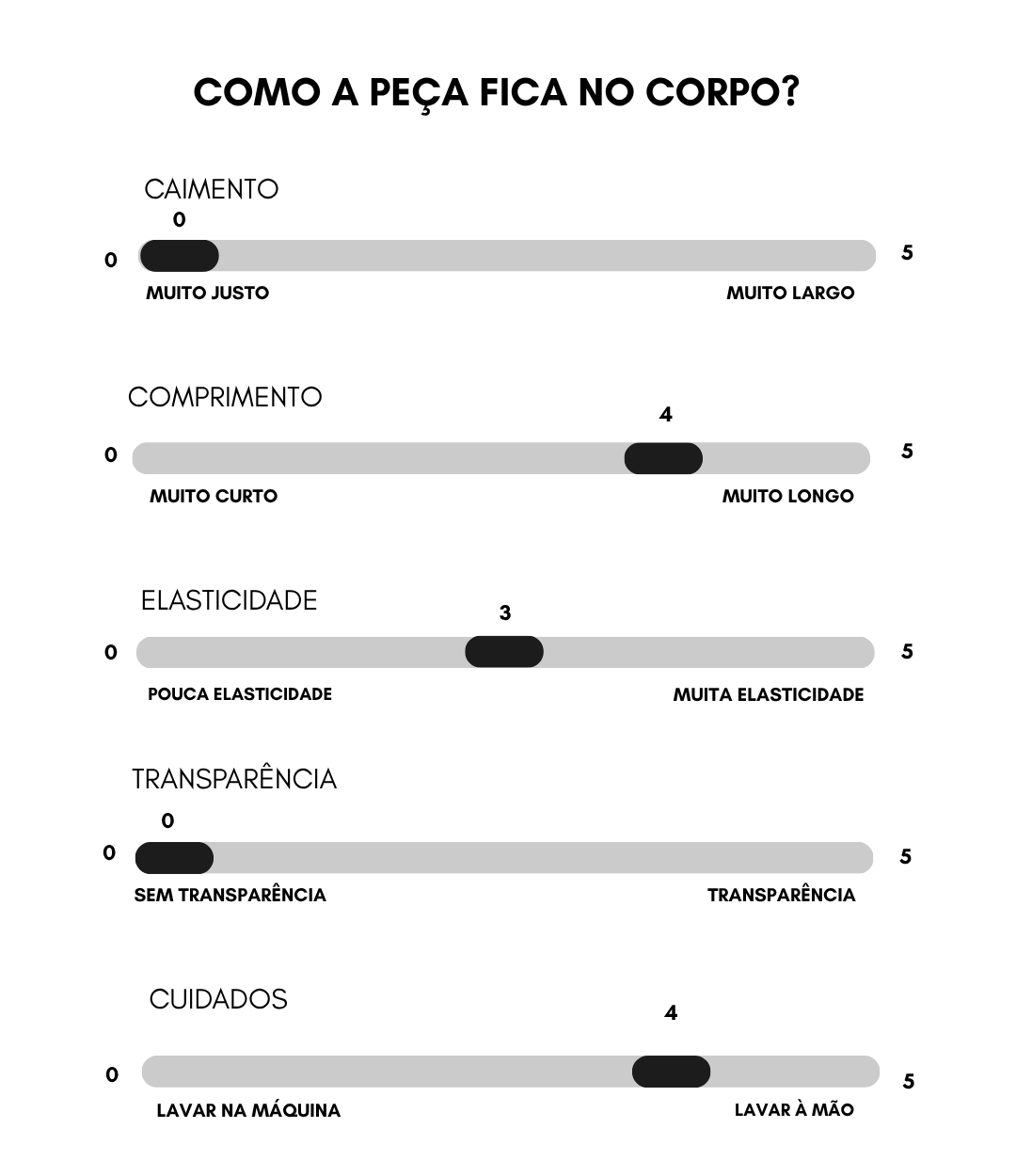 COMO A PEÇA FICA NO CORPO?

CAIMENTO
0
0
5
MUITO JUSTO
MUITO LARGO

COMPRIMENTO
4
0
5
MUITO CURTO
MUITO LONGO

ELASTICIDADE
3
0
5
POUCA ELASTICIDADE
MUITA ELASTICIDADE

TRANSPARÊNCIA
0
0
5
SEM TRANSPARÊNCIA
TRANSPARÊNCIA

CUIDADOS
4
0
5
LAVAR NA MÁQUINA
LAVAR À MÃO